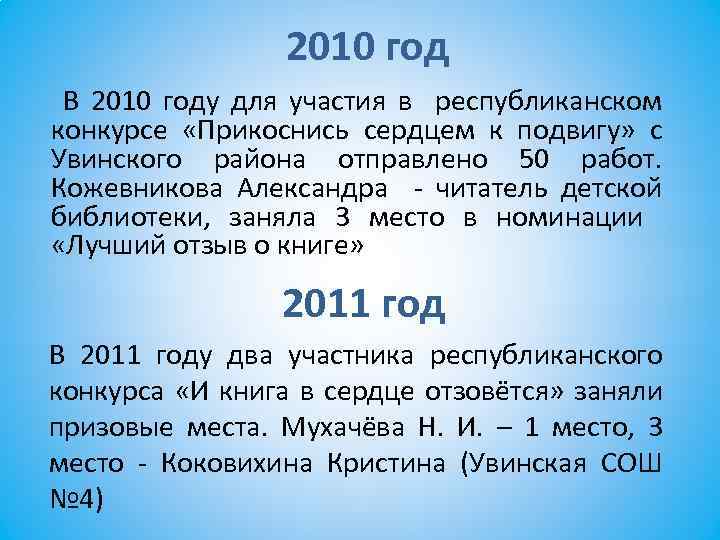 2010 год

В 2010 году для участия в республиканском конкурсе «Прикоснись сердцем к подвигу» с Увинского района отправлено 50 работ. Кожевникова Александра - читатель детской библиотеки, заняла 3 место в номинации «Лучший отзыв о книге»

2011 год

В 2011 году два участника республиканского конкурса «И книга в сердце отзовётся» заняли призовые места. Мухачёва Н. И. – 1 место, 3 место - Коковихина Кристина (Увинская СОШ №4)